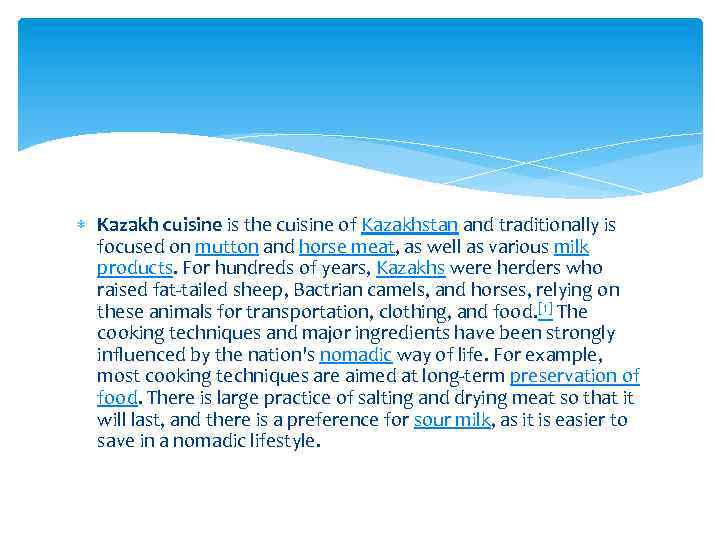 • Kazakh cuisine is the cuisine of Kazakhstan and traditionally is focused on mutton and horse meat, as well as various milk products. For hundreds of years, Kazakhs were herders who raised fat-tailed sheep, Bactrian camels, and horses, relying on these animals for transportation, clothing, and food.$^{[1]}$ The cooking techniques and major ingredients have been strongly influenced by the nation's nomadic way of life. For example, most cooking techniques are aimed at long-term preservation of food. There is large practice of salting and drying meat so that it will last, and there is a preference for sour milk, as it is easier to save in a nomadic lifestyle.